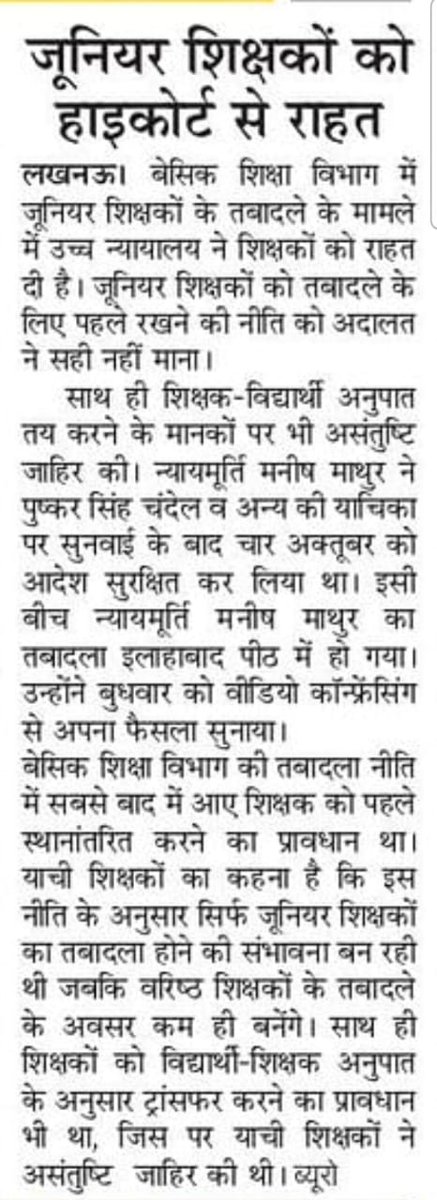 जूनियर शिक्षकों को हाइकोर्ट से राहत

लखनऊ। बेसिक शिक्षा विभाग में जूनियर शिक्षकों के तबादले के मामले में उच्च न्यायालय ने शिक्षकों को राहत दी है। जूनियर शिक्षकों को तबादले के लिए पहले रखने की नीति को अदालत ने सही नहीं माना।

साथ ही शिक्षक-विद्यार्थी अनुपात तय करने के मानकों पर भी असंतुष्टि जाहिर की। न्यायमूर्ति मनीष माथुर ने पुष्कर सिंह चंदेल व अन्य की याचिका पर सुनवाई के बाद चार अक्तूबर को आदेश सुरक्षित कर लिया था। इसी बीच न्यायमूर्ति मनीष माथुर का तबादला इलाहाबाद पीठ में हो गया। उन्होंने बुधवार को वीडियो कॉन्फ्रेंसिंग से अपना फैसला सुनाया।

बेसिक शिक्षा विभाग की तबादला नीति में सबसे बाद में आए शिक्षक को पहले स्थानांतरित करने का प्रावधान था। याची शिक्षकों का कहना है कि इस नीति के अनुसार सिर्फ जूनियर शिक्षकों का तबादला होने की संभावना बन रही थी जबकि वरिष्ठ शिक्षकों के तबादले के अवसर कम ही बनेंगे। साथ ही शिक्षकों को विद्यार्थी-शिक्षक अनुपात के अनुसार ट्रांसफर करने का प्रावधान भी था, जिस पर याची शिक्षकों ने असंतुष्टि जाहिर की थी। ब्यूरो